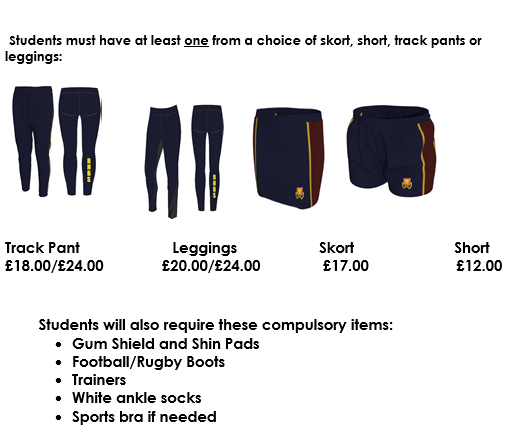 Students must have at least one from a choice of skort, short, track pants or leggings:

BHHS

BHHS

Track Pant
£18.00/£24.00

Leggings
£20.00/£24.00

Skort
£17.00

Short
£12.00

Students will also require these compulsory items:
- Gum Shield and Shin Pads
- Football/Rugby Boots
- Trainers
- White ankle socks
- Sports bra if needed